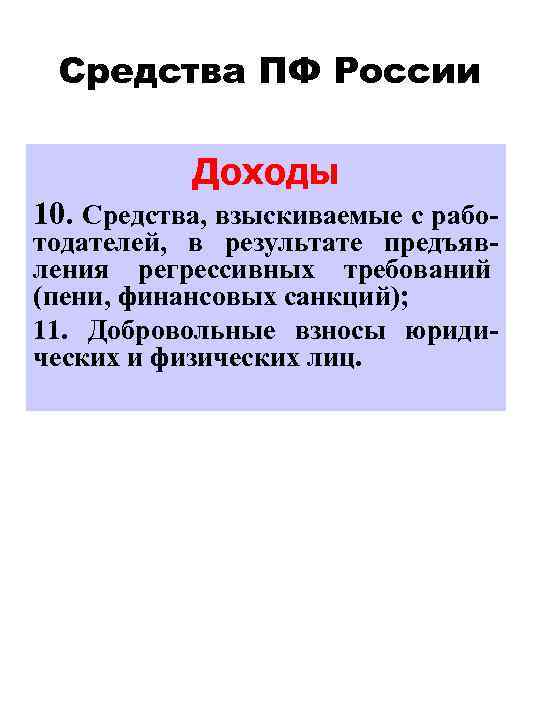 Средства ПФ России

Доходы

10. Средства, взыскиваемые с работодателей, в результате предъявления регрессивных требований (пени, финансовых санкций);

11. Добровольные взносы юридических и физических лиц.